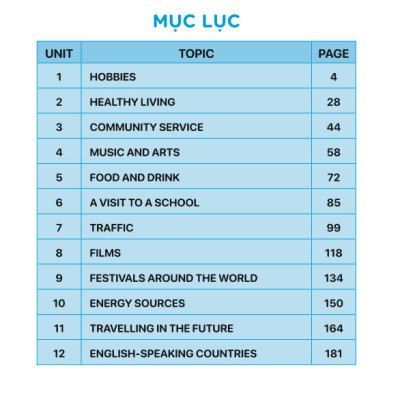 MỤC LỤC

| UNIT | TOPIC | PAGE |
|---|---|---|
| 1 | HOBBIES | 4 |
| 2 | HEALTHY LIVING | 28 |
| 3 | COMMUNITY SERVICE | 44 |
| 4 | MUSIC AND ARTS | 58 |
| 5 | FOOD AND DRINK | 72 |
| 6 | A VISIT TO A SCHOOL | 85 |
| 7 | TRAFFIC | 99 |
| 8 | FILMS | 118 |
| 9 | FESTIVALS AROUND THE WORLD | 134 |
| 10 | ENERGY SOURCES | 150 |
| 11 | TRAVELLING IN THE FUTURE | 164 |
| 12 | ENGLISH-SPEAKING COUNTRIES | 181 |